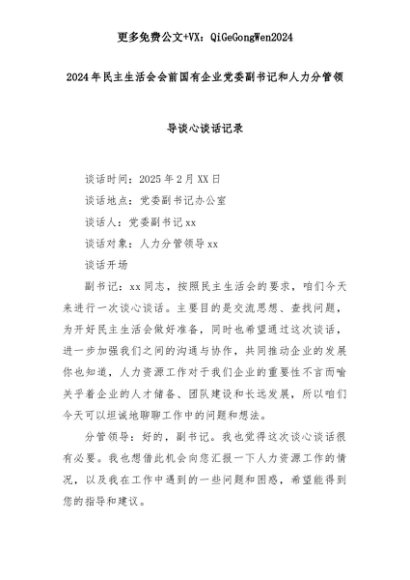 更多免费公文+VX：QiGeGongWen2024

2024年民主生活会会前国有企业党委副书记和人力分管领导谈心谈话记录

谈话时间：2025年2月XX日

谈话地点：党委副书记办公室

谈话人：党委副书记xx

谈话对象：人力分管领导xx

谈话开场

副书记：xx同志，按照民主生活会的要求，咱们今天来进行一次谈心谈话。主要目的是交流思想、查找问题，为开好民主生活会做好准备，同时也希望通过这次谈话，进一步加强我们之间的沟通与协作，共同推动企业的发展你也知道，人力资源工作对于我们企业的重要性不言而喻关乎着企业的人才储备、团队建设和长远发展，所以咱们今天可以坦诚地聊聊工作中的问题和想法。

分管领导：好的，副书记。我也觉得这次谈心谈话很有必要。我也想借此机会向您汇报一下人力资源工作的情况，以及我在工作中遇到的一些问题和困惑，希望能得到您的指导和建议。